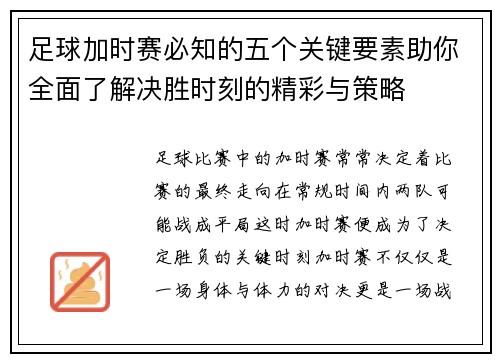 足球加时赛必知的五个关键要素助你全面了解决胜时刻的精彩与策略

足球比赛中的加时赛常常决定着比赛的最终走向在常规时间内两队可能战成平局这时加时赛便成为了决定胜负的关键时刻加时赛不仅仅是一场身体与体力的对决更是一场战